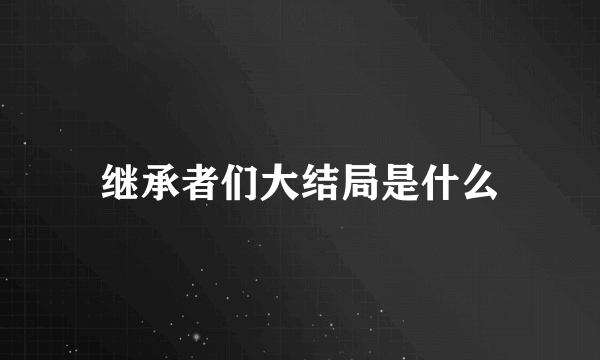 继承者们大结局是什么